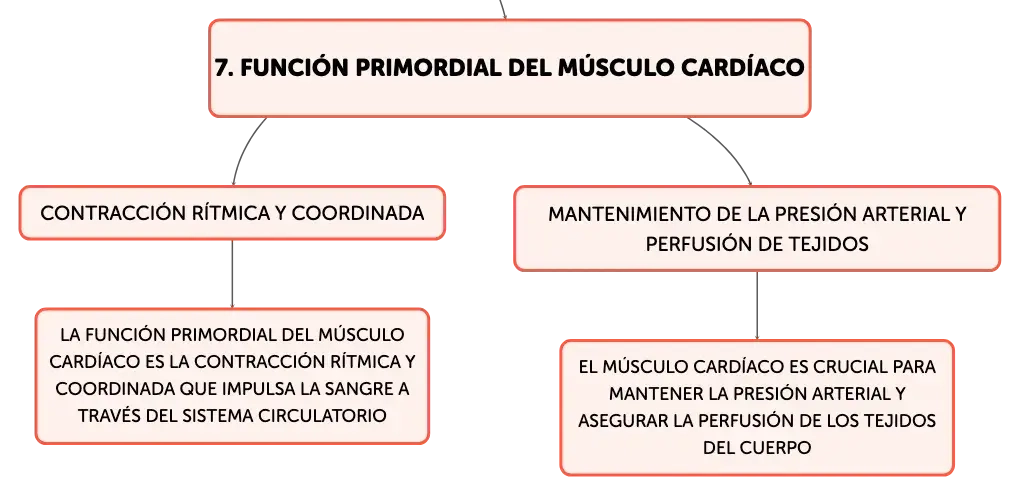 7. FUNCIÓN PRIMORDIAL DEL MÚSCULO CARDÍACO

CONTRACCIÓN RÍTMICA Y COORDINADA

LA FUNCIÓN PRIMORDIAL DEL MÚSCULO CARDÍACO ES LA CONTRACCIÓN RÍTMICA Y COORDINADA QUE IMPULSA LA SANGRE A TRAVÉS DEL SISTEMA CIRCULATORIO

MANTENIMIENTO DE LA PRESIÓN ARTERIAL Y PERFUSIÓN DE TEJIDOS

EL MÚSCULO CARDÍACO ES CRUCIAL PARA MANTENER LA PRESIÓN ARTERIAL Y ASEGURAR LA PERFUSIÓN DE LOS TEJIDOS DEL CUERPO